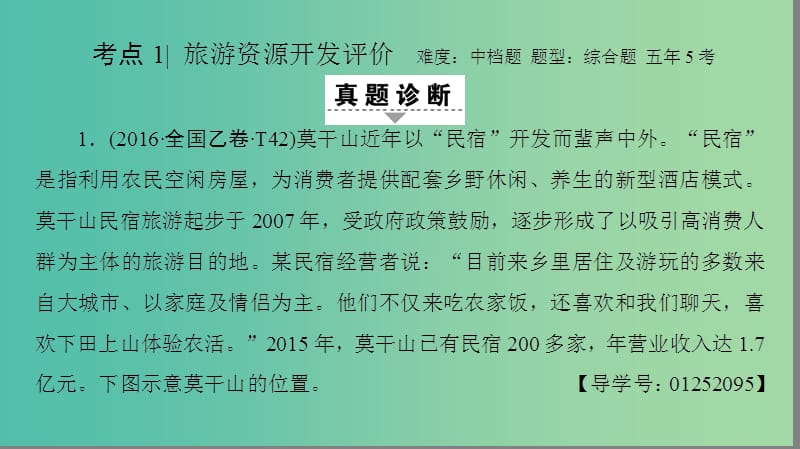 考点 1| 旅游资源开发评价 难度：中档题 题型：综合题 五年 5 考

真题诊断

1．(2016·全国乙卷·T42)莫干山近年以“民宿”开发而蜚声中外。“民宿”是指利用农民空闲房屋，为消费者提供配套乡野休闲、养生的新型酒店模式。莫干山民宿旅游起步于 2007 年，受政府政策鼓励，逐步形成了以吸引高消费人群为主体的旅游目的地。某民宿经营者说：“目前来乡里居住及游玩的多数来自大城市、以家庭及情侣为主。他们不仅来吃农家饭，还喜欢和我们聊天，喜欢下田上山体验农活。”2015 年，莫干山已有民宿 200 多家，年营业收入达 1.7 亿元。下图示意莫干山的位置。 【导学号：01252095】